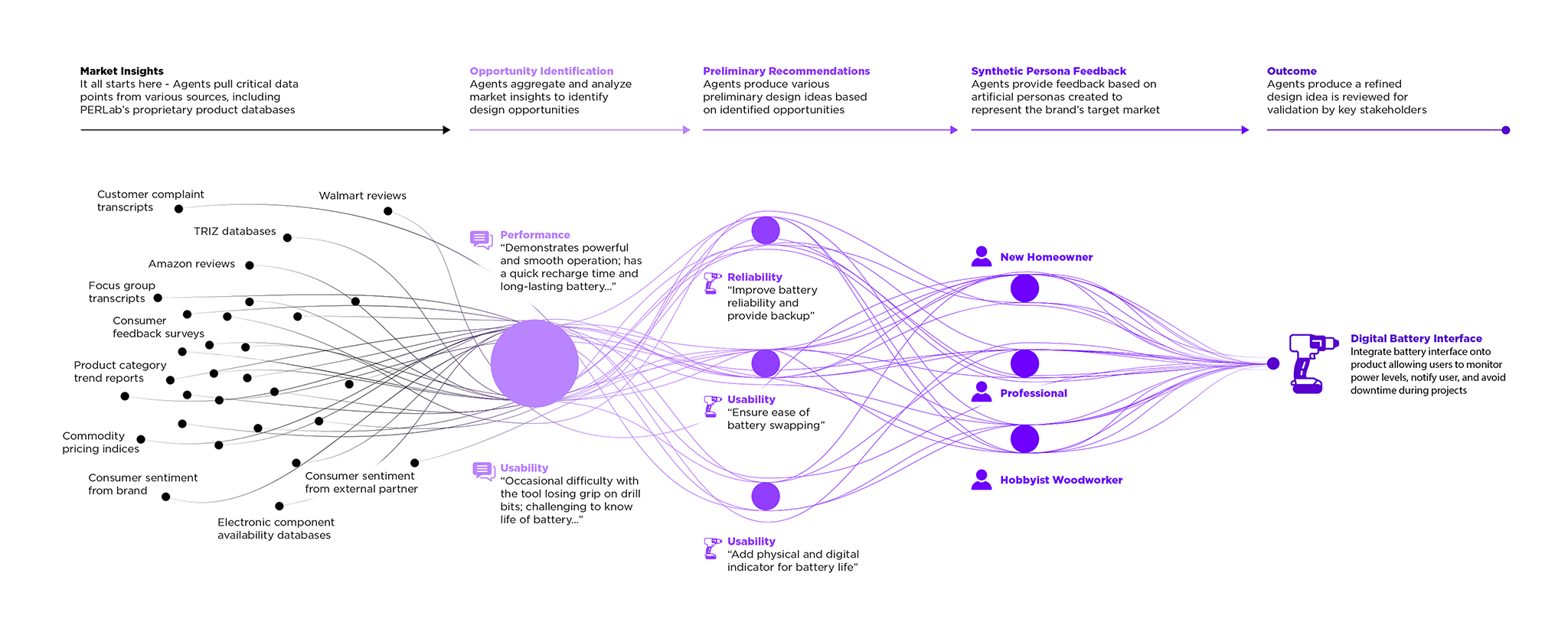 Market Insights
It all starts here - Agents pull critical data points from various sources, including PERLab's proprietary product databases

Opportunity Identification
Agents aggregate and analyze market insights to identify design opportunities

Preliminary Recommendations
Agents produce various preliminary design ideas based on identified opportunities

Synthetic Persona Feedback
Agents provide feedback based on artificial personas created to represent the brand's target market

Outcome
Agents produce a refined design idea is reviewed for validation by key stakeholders

Customer complaint transcripts

Walmart reviews

TRIZ databases

Amazon reviews

Focus group transcripts

Consumer feedback surveys

Product category trend reports

Commodity pricing indices

Consumer sentiment from brand

Consumer sentiment from external partner

Electronic component availability databases

Performance
"Demonstrates powerful and smooth operation; has a quick recharge time and long-lasting battery..."

Usability
"Occasional difficulty with the tool losing grip on drill bits; challenging to know life of battery..."

Reliability
"Improve battery reliability and provide backup"

Usability
"Ensure ease of battery swapping"

Usability
"Add physical and digital indicator for battery life"

New Homeowner

Professional

Hobbyist Woodworker

Digital Battery Interface
Integrate battery interface onto product allowing users to monitor power levels, notify user, and avoid downtime during projects